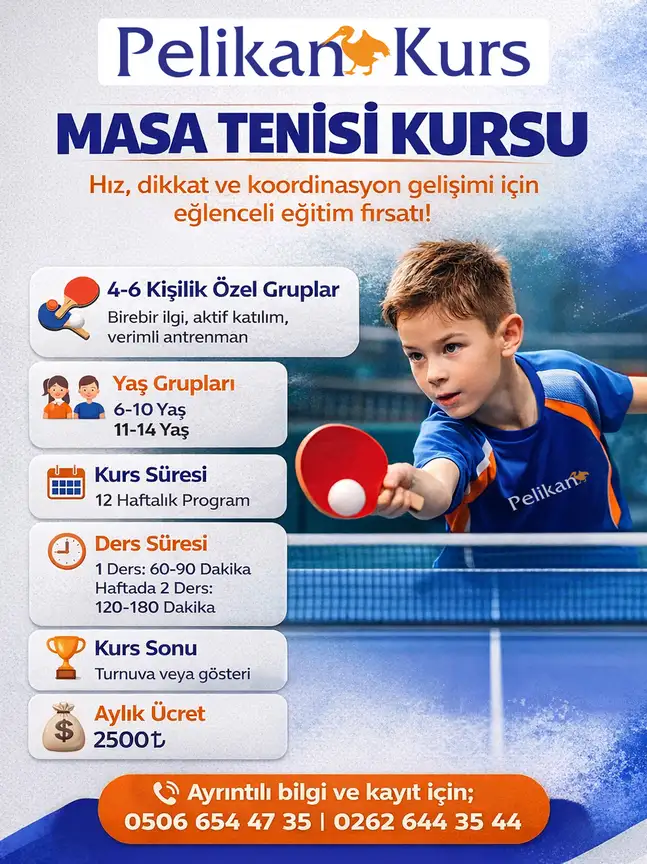 Pelikan Kurs

MASA TENİSİ KURSU

Hız, dikkat ve koordinasyon gelişimi için eğlenceli eğitim fırsatı!

4-6 Kişilik Özel Gruplar
Birebir ilgi, aktif katılım, verimli antrenman

Yaş Grupları
6-10 Yaş
11-14 Yaş

Kurs Süresi
12 Haftalık Program

Ders Süresi
1 Ders: 60-90 Dakika
Haftada 2 Ders: 120-180 Dakika

Kurs Sonu
Turnuva veya gösteri

Aylık Ücret
2500₺

Pelikan

Ayrıntılı bilgi ve kayıt için;
0506 654 47 35 | 0262 644 35 44